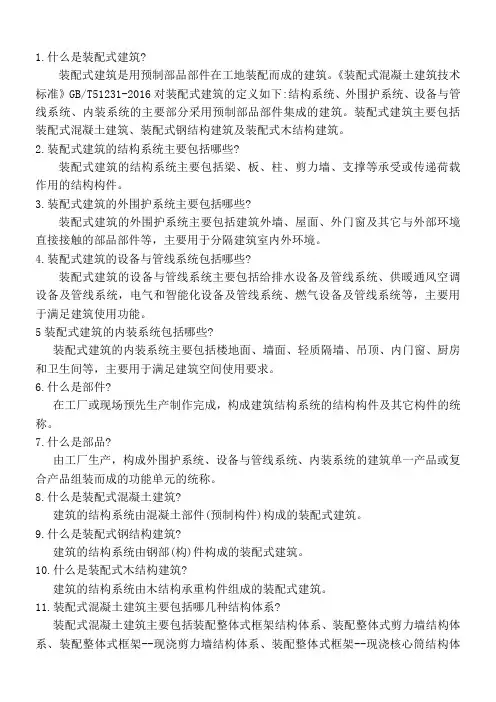 1.什么是装配式建筑?

装配式建筑是用预制部品部件在工地装配而成的建筑。《装配式混凝土建筑技术标准》GB/T51231-2016 对装配式建筑的定义如下:结构系统、外围护系统、设备与管线系统、内装系统的主要部分采用预制部品部件集成的建筑。装配式建筑主要包括装配式混凝土建筑、装配式钢结构建筑及装配式木结构建筑。

2.装配式建筑的结构系统主要包括哪些?

装配式建筑的结构系统主要包括梁、板、柱、剪力墙、支撑等承受或传递荷载作用的结构构件。

3.装配式建筑的外围护系统主要包括哪些?

装配式建筑的外围护系统主要包括建筑外墙、屋面、外门窗及其它与外部环境直接接触的部品部件等，主要用于分隔建筑室内外环境。

4.装配式建筑的设备与管线系统包括哪些?

装配式建筑的设备与管线系统主要包括给排水设备及管线系统、供暖通风空调设备及管线系统，电气和智能化设备及管线系统、燃气设备及管线系统等，主要用于满足建筑使用功能。

5 装配式建筑的内装系统包括哪些?

装配式建筑的内装系统主要包括楼地面、墙面、轻质隔墙、吊顶、内门窗、厨房和卫生间等，主要用于满足建筑空间使用要求。

6.什么是部件?

在工厂或现场预先生产制作完成，构成建筑结构系统的结构构件及其它构件的统称。

7.什么是部品?

由工厂生产，构成外围护系统、设备与管线系统、内装系统的建筑单一产品或复合产品组装而成的功能单元的统称。

8.什么是装配式混凝土建筑?

建筑的结构系统由混凝土部件(预制构件)构成的装配式建筑。

9.什么是装配式钢结构建筑?

建筑的结构系统由钢部(构)件构成的装配式建筑。

10.什么是装配式木结构建筑?

建筑的结构系统由木结构承重构件组成的装配式建筑。

11.装配式混凝土建筑主要包括哪几种结构体系?

装配式混凝土建筑主要包括装配整体式框架结构体系、装配整体式剪力墙结构体系、装配整体式框架--现浇剪力墙结构体系、装配整体式框架--现浇核心筒结构体